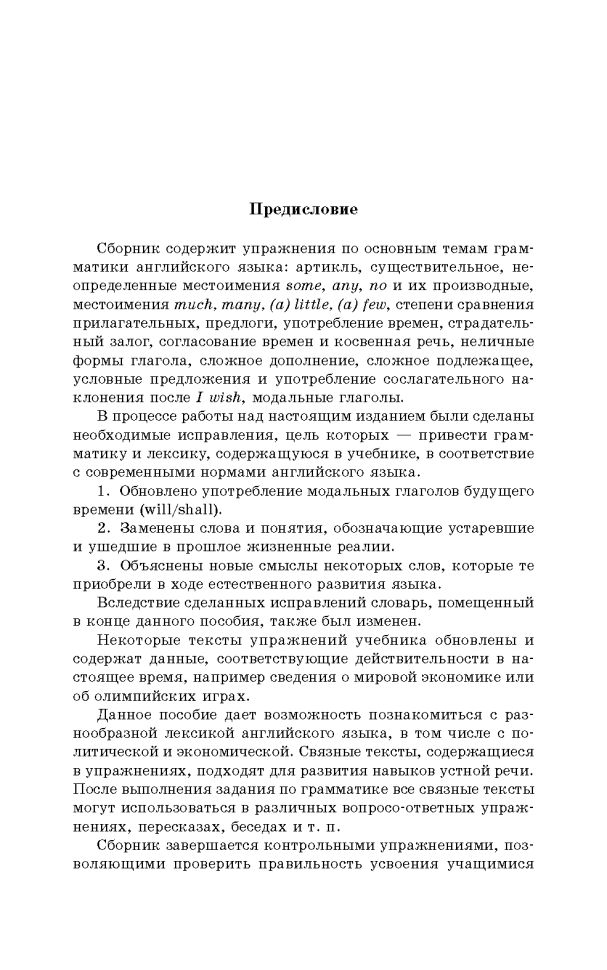 Предисловие

Сборник содержит упражнения по основным темам грамматики английского языка: артикль, существительное, неопределенные местоимения some, any, no и их производные, местоимения much, many, (a) little, (a) few, степени сравнения прилагательных, предлоги, употребление времен, страдательный залог, согласование времен и косвенная речь, неличные формы глагола, сложное дополнение, сложное подлежащее, условные предложения и употребление сослагательного наклонения после I wish, модальные глаголы.

В процессе работы над настоящим изданием были сделаны необходимые исправления, цель которых — привести грамматику и лексику, содержащуюся в учебнике, в соответствие с современными нормами английского языка.

1. Обновлено употребление модальных глаголов будущего времени (will/shall).

2. Заменены слова и понятия, обозначающие устаревшие и ушедшие в прошлое жизненные реалии.

3. Объяснены новые смыслы некоторых слов, которые те приобрели в ходе естественного развития языка.

Вследствие сделанных исправлений словарь, помещенный в конце данного пособия, также был изменен.

Некоторые тексты упражнений учебника обновлены и содержат данные, соответствующие действительности в настоящее время, например сведения о мировой экономике или об олимпийских играх.

Данное пособие дает возможность познакомиться с разнообразной лексикой английского языка, в том числе с политической и экономической. Связные тексты, содержащиеся в упражнениях, подходят для развития навыков устной речи. После выполнения задания по грамматике все связные тексты могут использоваться в различных вопросо-ответных упражнениях, пересказах, беседах и т. п.

Сборник завершается контрольными упражнениями, позволяющими проверить правильность усвоения учащимися